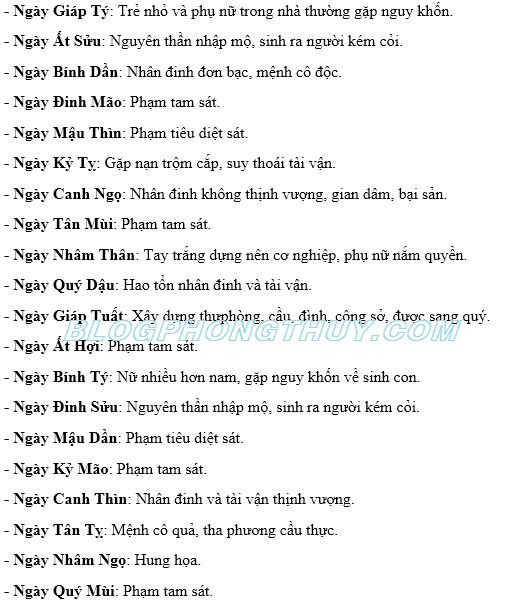 - Ngày Giáp Tý: Trẻ nhỏ và phụ nữ trong nhà thường gặp nguy khốn.

- Ngày Ất Sửu: Nguyên thần nhập mộ, sinh ra người kém cỏi.

- Ngày Bính Dần: Nhân đinh đơn bạc, mệnh cô độc.

- Ngày Đinh Mão: Phạm tam sát.

- Ngày Mậu Thìn: Phạm tiêu diệt sát.

- Ngày Kỷ Tỵ: Gặp nạn trộm cắp, suy thoái tài vận.

- Ngày Canh Ngọ: Nhân đinh không thịnh vượng, gian dâm, bại sản.

- Ngày Tân Mùi: Phạm tam sát.

- Ngày Nhâm Thân: Tay trắng dựng nên cơ nghiệp, phụ nữ nắm quyền.

- Ngày Quý Dậu: Hao tổn nhân đinh và tài vận.

- Ngày Giáp Tuất: Xây dựng thưphòng, cầu, đình, công sở, được sang quý.

BLOGPHONGTHUY.COM

- Ngày Ất Hợi: Phạm tam sát.

- Ngày Bính Tý: Nữ nhiều hơn nam, gặp nguy khốn về sinh con.

- Ngày Đinh Sửu: Nguyên thần nhập mộ, sinh ra người kém cỏi.

- Ngày Mậu Dần: Phạm tiêu diệt sát.

- Ngày Kỷ Mão: Phạm tam sát.

- Ngày Canh Thìn: Nhân đinh và tài vận thịnh vượng.

- Ngày Tân Tỵ: Mệnh cô quả, tha phương cầu thực.

- Ngày Nhâm Ngọ: Hung họa.

- Ngày Quý Mùi: Phạm tam sát.